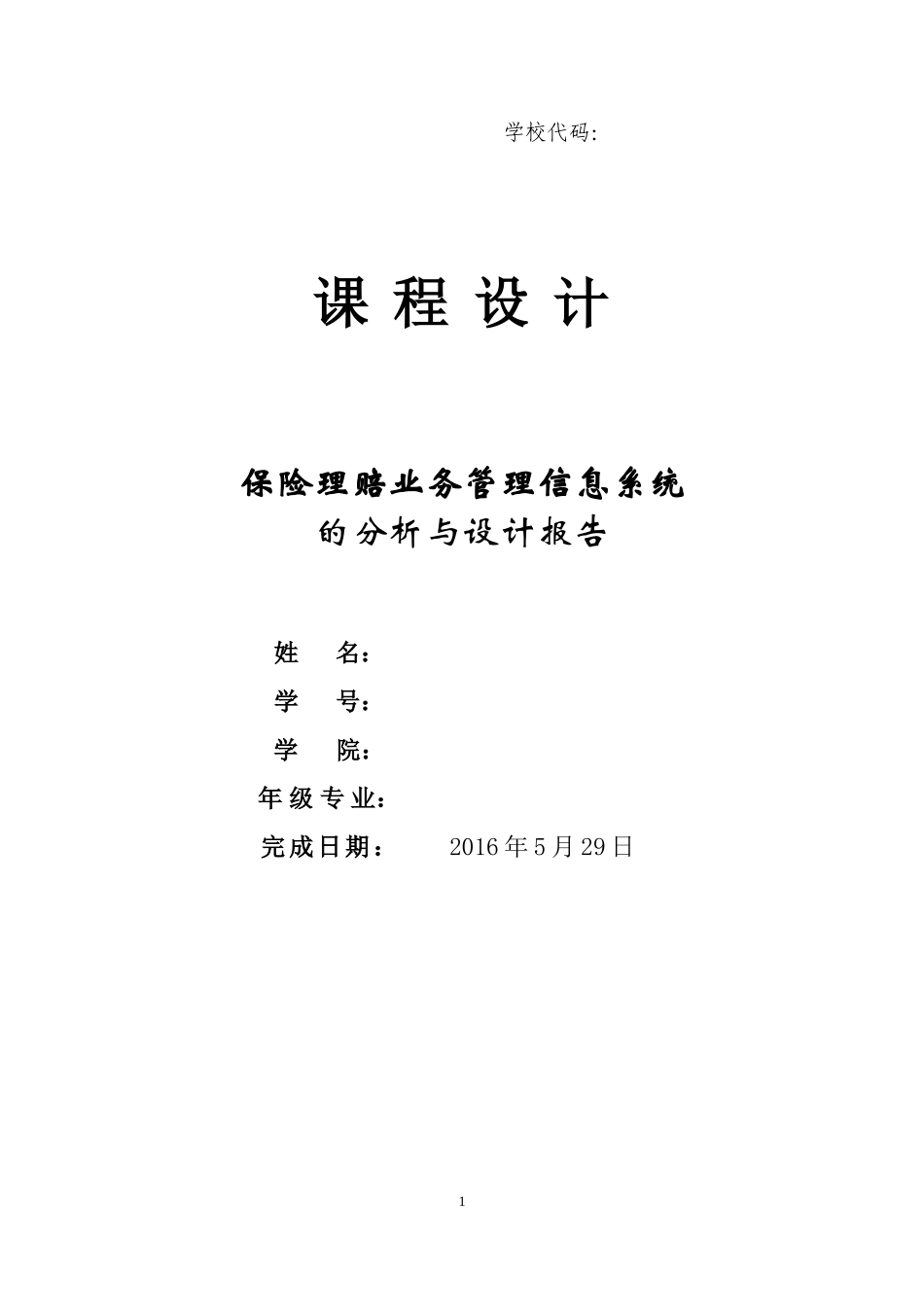 学校代码:

课 程 设 计

保险理赔业务管理信息系统
的分析与设计报告

姓 名：

学 号：

学 院：

年级专业：

完成日期： 2016年5月29日

1